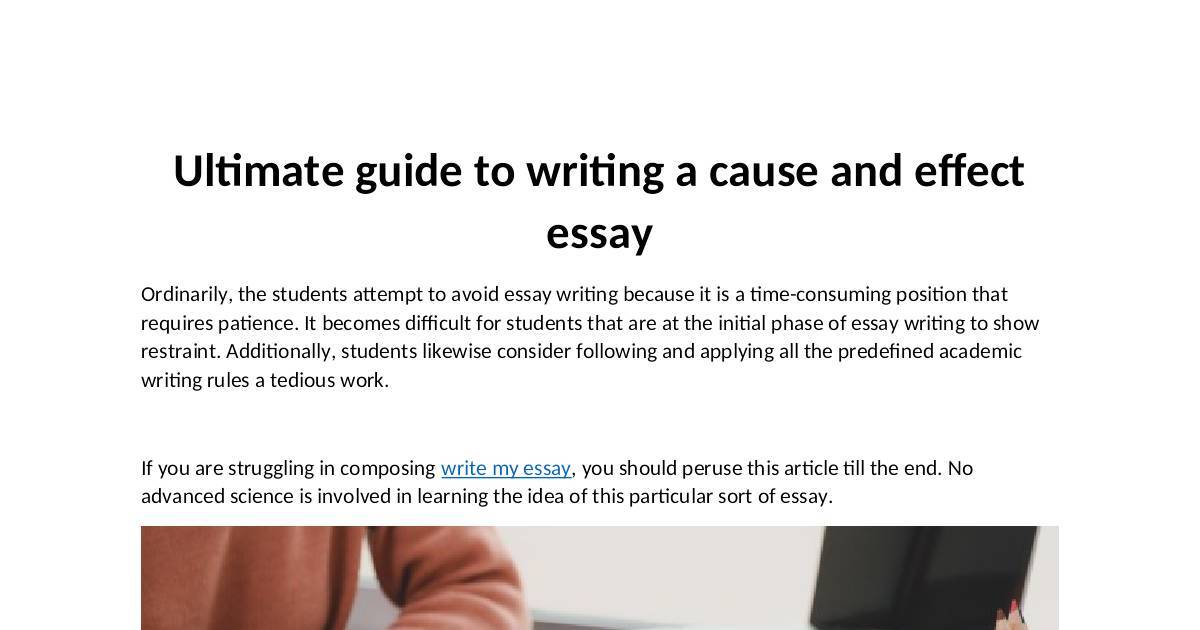 Ultimate guide to writing a cause and effect essay

Ordinarily, the students attempt to avoid essay writing because it is a time-consuming position that requires patience. It becomes difficult for students that are at the initial phase of essay writing to show restraint. Additionally, students likewise consider following and applying all the predefined academic writing rules a tedious work.

If you are struggling in composing write my essay, you should peruse this article till the end. No advanced science is involved in learning the idea of this particular sort of essay.